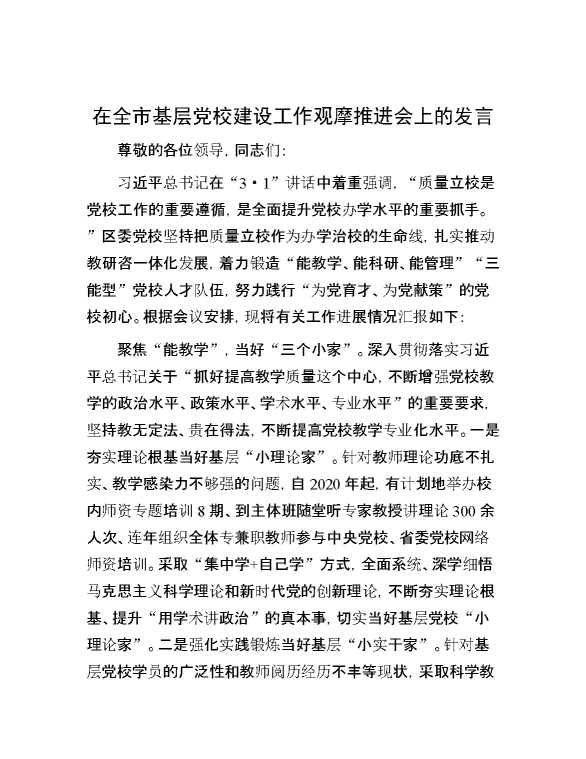 在全市基层党校建设工作观摩推进会上的发言

尊敬的各位领导，同志们：

习近平总书记在“3·1”讲话中着重强调，“质量立校是党校工作的重要遵循，是全面提升党校办学水平的重要抓手。”区委党校坚持把质量立校作为办学治校的生命线，扎实推动教研咨一体化发展，着力锻造“能教学、能科研、能管理”“三能型”党校人才队伍，努力践行“为党育才、为党献策”的党校初心。根据会议安排，现将有关工作进展情况汇报如下：

聚焦“能教学”，当好“三个小家”。深入贯彻落实习近平总书记关于“抓好提高教学质量这个中心，不断增强党校教学的政治水平、政策水平、学术水平、专业水平”的重要要求，坚持教无定法、贵在得法，不断提高党校教学专业化水平。一是夯实理论根基当好基层“小理论家”。针对教师理论功底不扎实、教学感染力不够强的问题，自2020年起，有计划地举办校内师资专题培训8期、到主体班随堂听专家教授讲理论300余人次、连年组织全体专兼职教师参与中央党校、省委党校网络师资培训。采取“集中学+自己学”方式，全面系统、深学细悟马克思主义科学理论和新时代党的创新理论，不断夯实理论根基、提升“用学术讲政治”的真本事，切实当好基层党校“小理论家”。二是强化实践锻炼当好基层“小实干家”。针对基层党校学员的广泛性和教师阅历经历不丰等现状，采取科学教